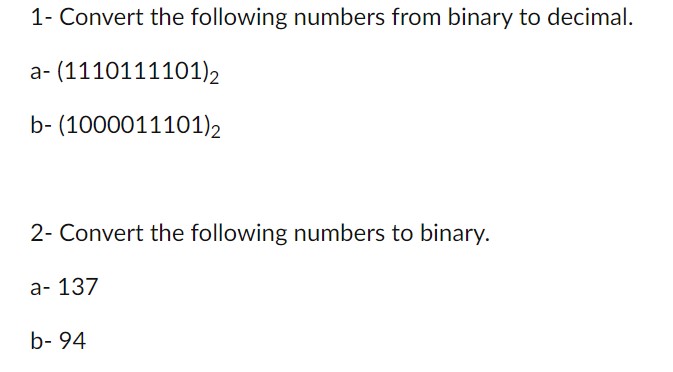 1- Convert the following numbers from binary to decimal.

a- $(1110111101)_2$

b- $(1000011101)_2$

2- Convert the following numbers to binary.

a- 137

b- 94